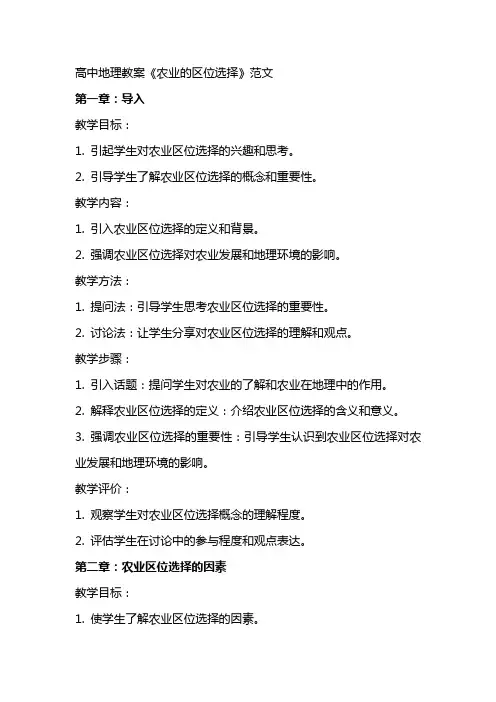 高中地理教案《农业的区位选择》范文

第一章：导入

教学目标：

1. 引起学生对农业区位选择的兴趣和思考。

2. 引导学生了解农业区位选择的概念和重要性。

教学内容：

1. 引入农业区位选择的定义和背景。

2. 强调农业区位选择对农业发展和地理环境的影响。

教学方法：

1. 提问法：引导学生思考农业区位选择的重要性。

2. 讨论法：让学生分享对农业区位选择的理解和观点。

教学步骤：

1. 引入话题：提问学生对农业的了解和农业在地理中的作用。

2. 解释农业区位选择的定义：介绍农业区位选择的含义和意义。

3. 强调农业区位选择的重要性：引导学生认识到农业区位选择对农业发展和地理环境的影响。

教学评价：

1. 观察学生对农业区位选择概念的理解程度。

2. 评估学生在讨论中的参与程度和观点表达。

第二章：农业区位选择的因素

教学目标：

1. 使学生了解农业区位选择的因素。